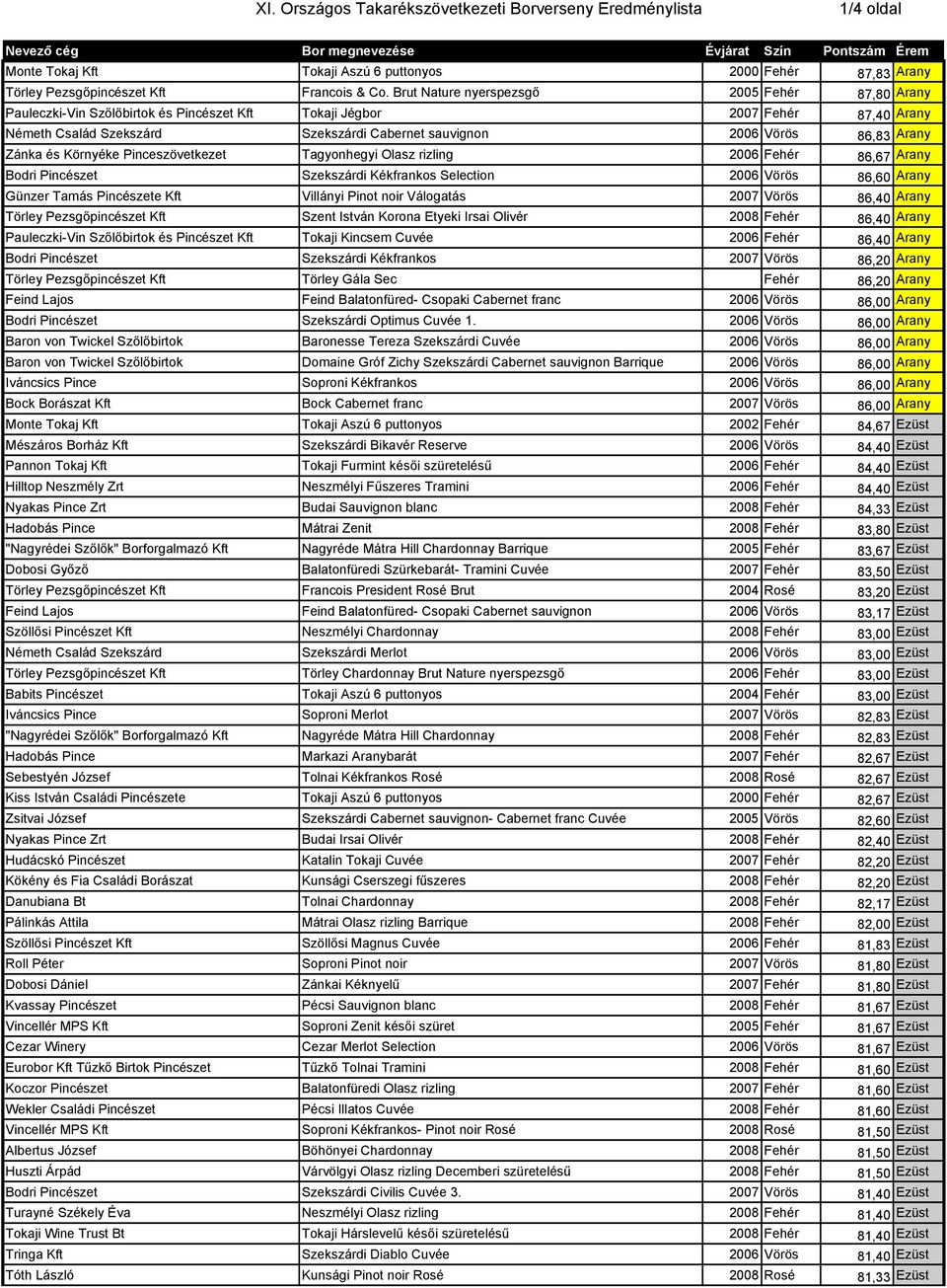 XI. Országos Takarékszövetkezeti Borverseny Eredménylista 1/4 oldal

| Nevező cég | Bor megnevezése | Évjárat | Szín | Pontszám | Érem |
|---|---|---|---|---|---|
| Monte Tokaj Kft | Tokaji Aszú 6 puttonyos | 2000 | Fehér | 87,83 | Arany |
| Törley Pezsgőpincészet Kft | Francois & Co. Brut Nature nyerspezsgő | 2005 | Fehér | 87,80 | Arany |
| Pauleczki-Vin Szőlőbirtok és Pincészet Kft | Tokaji Jégbor | 2007 | Fehér | 87,40 | Arany |
| Németh Család Szekszárd | Szekszárdi Cabernet sauvignon | 2006 | Vörös | 86,83 | Arany |
| Zánka és Környéke Pinceszövetkezet | Tagyonhegyi Olasz rizling | 2006 | Fehér | 86,67 | Arany |
| Bodri Pincészet | Szekszárdi Kékfrankos Selection | 2006 | Vörös | 86,60 | Arany |
| Günzer Tamás Pincészete Kft | Villányi Pinot noir Válogatás | 2007 | Vörös | 86,40 | Arany |
| Törley Pezsgőpincészet Kft | Szent István Korona Etyeki Irsai Olivér | 2008 | Fehér | 86,40 | Arany |
| Pauleczki-Vin Szőlőbirtok és Pincészet Kft | Tokaji Kincsem Cuvée | 2006 | Fehér | 86,40 | Arany |
| Bodri Pincészet | Szekszárdi Kékfrankos | 2007 | Vörös | 86,20 | Arany |
| Törley Pezsgőpincészet Kft | Törley Gála Sec | | Fehér | 86,20 | Arany |
| Feind Lajos | Feind Balatonfüred- Csopaki Cabernet franc | 2006 | Vörös | 86,00 | Arany |
| Bodri Pincészet | Szekszárdi Optimus Cuvée 1. | 2006 | Vörös | 86,00 | Arany |
| Baron von Twickel Szőlőbirtok | Baronesse Tereza Szekszárdi Cuvée | 2006 | Vörös | 86,00 | Arany |
| Baron von Twickel Szőlőbirtok | Domaine Gróf Zichy Szekszárdi Cabernet sauvignon Barrique | 2006 | Vörös | 86,00 | Arany |
| Iváncsics Pince | Soproni Kékfrankos | 2006 | Vörös | 86,00 | Arany |
| Bock Borászat Kft | Bock Cabernet franc | 2007 | Vörös | 86,00 | Arany |
| Monte Tokaj Kft | Tokaji Aszú 6 puttonyos | 2002 | Fehér | 84,67 | Ezüst |
| Mészáros Borház Kft | Szekszárdi Bikavér Reserve | 2006 | Vörös | 84,40 | Ezüst |
| Pannon Tokaj Kft | Tokaji Furmint késői szüretelésű | 2006 | Fehér | 84,40 | Ezüst |
| Hilltop Neszmély Zrt | Neszmélyi Fűszeres Tramini | 2006 | Fehér | 84,40 | Ezüst |
| Nyakas Pince Zrt | Budai Sauvignon blanc | 2008 | Fehér | 84,33 | Ezüst |
| Hadobás Pince | Mátrai Zenit | 2008 | Fehér | 83,80 | Ezüst |
| "Nagyrédei Szőlők" Borforgalmazó Kft | Nagyréde Mátra Hill Chardonnay Barrique | 2005 | Fehér | 83,67 | Ezüst |
| Dobosi Győző | Balatonfüredi Szürkebarát- Tramini Cuvée | 2007 | Fehér | 83,50 | Ezüst |
| Törley Pezsgőpincészet Kft | Francois President Rosé Brut | 2004 | Rosé | 83,20 | Ezüst |
| Feind Lajos | Feind Balatonfüred- Csopaki Cabernet sauvignon | 2006 | Vörös | 83,17 | Ezüst |
| Szöllősi Pincészet Kft | Neszmélyi Chardonnay | 2008 | Fehér | 83,00 | Ezüst |
| Németh Család Szekszárd | Szekszárdi Merlot | 2006 | Vörös | 83,00 | Ezüst |
| Törley Pezsgőpincészet Kft | Törley Chardonnay Brut Nature nyerspezsgő | 2006 | Fehér | 83,00 | Ezüst |
| Babits Pincészet | Tokaji Aszú 6 puttonyos | 2004 | Fehér | 83,00 | Ezüst |
| Iváncsics Pince | Soproni Merlot | 2007 | Vörös | 82,83 | Ezüst |
| "Nagyrédei Szőlők" Borforgalmazó Kft | Nagyréde Mátra Hill Chardonnay | 2008 | Fehér | 82,83 | Ezüst |
| Hadobás Pince | Markazi Aranybarát | 2007 | Fehér | 82,67 | Ezüst |
| Sebestyén József | Tolnai Kékfrankos Rosé | 2008 | Rosé | 82,67 | Ezüst |
| Kiss István Családi Pincészete | Tokaji Aszú 6 puttonyos | 2000 | Fehér | 82,67 | Ezüst |
| Zsitvai József | Szekszárdi Cabernet sauvignon- Cabernet franc Cuvée | 2005 | Vörös | 82,60 | Ezüst |
| Nyakas Pince Zrt | Budai Irsai Olivér | 2008 | Fehér | 82,40 | Ezüst |
| Hudácskó Pincészet | Katalin Tokaji Cuvée | 2007 | Fehér | 82,20 | Ezüst |
| Kökény és Fia Családi Borászat | Kunsági Cserszegi fűszeres | 2008 | Fehér | 82,20 | Ezüst |
| Danubiana Bt | Tolnai Chardonnay | 2008 | Fehér | 82,17 | Ezüst |
| Pálinkás Attila | Mátrai Olasz rizling Barrique | 2008 | Fehér | 82,00 | Ezüst |
| Szöllősi Pincészet Kft | Szöllősi Magnus Cuvée | 2006 | Fehér | 81,83 | Ezüst |
| Roll Péter | Soproni Pinot noir | 2007 | Vörös | 81,80 | Ezüst |
| Dobosi Dániel | Zánkai Kéknyelű | 2007 | Fehér | 81,80 | Ezüst |
| Kvassay Pincészet | Pécsi Sauvignon blanc | 2008 | Fehér | 81,67 | Ezüst |
| Vincellér MPS Kft | Soproni Zenit késői szüret | 2005 | Fehér | 81,67 | Ezüst |
| Cezar Winery | Cezar Merlot Selection | 2006 | Vörös | 81,67 | Ezüst |
| Eurobor Kft Tűzkő Birtok Pincészet | Tűzkő Tolnai Tramini | 2008 | Fehér | 81,60 | Ezüst |
| Koczor Pincészet | Balatonfüredi Olasz rizling | 2007 | Fehér | 81,60 | Ezüst |
| Wekler Családi Pincészet | Pécsi Illatos Cuvée | 2008 | Fehér | 81,60 | Ezüst |
| Vincellér MPS Kft | Soproni Kékfrankos- Pinot noir Rosé | 2008 | Rosé | 81,50 | Ezüst |
| Albertus József | Böhönyei Chardonnay | 2008 | Fehér | 81,50 | Ezüst |
| Huszti Árpád | Várvölgyi Olasz rizling Decemberi szüretelésű | 2008 | Fehér | 81,50 | Ezüst |
| Bodri Pincészet | Szekszárdi Civilis Cuvée 3. | 2007 | Vörös | 81,40 | Ezüst |
| Turayné Székely Éva | Neszmélyi Olasz rizling | 2008 | Fehér | 81,40 | Ezüst |
| Tokaji Wine Trust Bt | Tokaji Hárslevelű késői szüretelésű | 2008 | Fehér | 81,40 | Ezüst |
| Tringa Kft | Szekszárdi Diablo Cuvée | 2006 | Vörös | 81,40 | Ezüst |
| Tóth László | Kunsági Pinot noir Rosé | 2008 | Rosé | 81,33 | Ezüst |